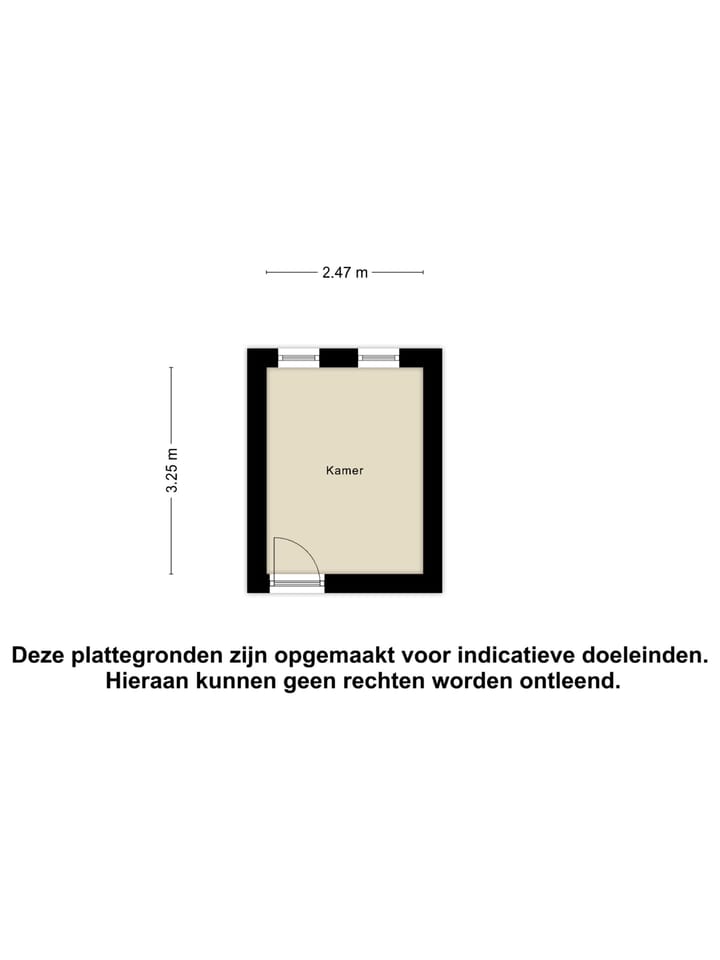 2.47 m

3.25 m

Kamer

Deze plattegronden zijn opgemaakt voor indicatieve doeleinden.
Hieraan kunnen geen rechten worden ontleend.